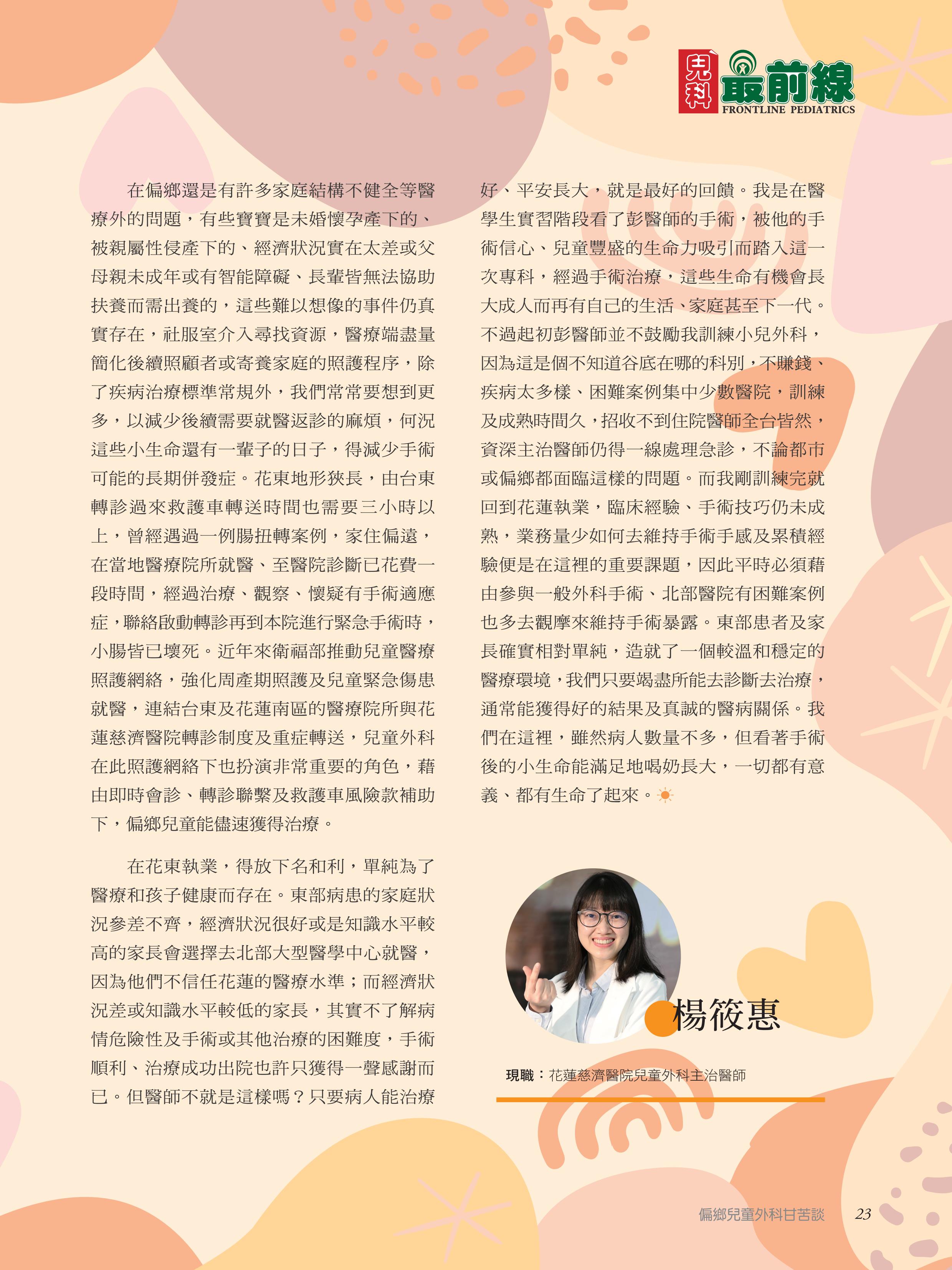 兒科 最前線
FRONTLINE PEDIATRICS

在偏鄉還是有許多家庭結構不健全等醫療外的問題，有些寶寶是未婚懷孕產下的、被親屬性侵產下的、經濟狀況實在太差或父母親未成年或有智能障礙、長輩皆無法協助扶養而需出養的，這些難以想像的事件仍真實存在，社服室介入尋找資源，醫療端盡量簡化後續照顧者或寄養家庭的照護程序，除了疾病治療標準常規外，我們常常要想到更多，以減少後續需要就醫返診的麻煩，何況這些小生命還有一輩子的日子，得減少手術可能的長期併發症。花東地形狹長，由台東轉診過來救護車轉送時間也需要三小時以上，曾經遇過一例腸扭轉案例，家住偏遠，在當地醫療院所就醫、至醫院診斷已花費一段時間，經過治療、觀察、懷疑有手術適應症，聯絡啟動轉診再到本院進行緊急手術時，小腸皆已壞死。近年來衛福部推動兒童醫療照護網絡，強化周產期照護及兒童緊急傷患就醫，連結台東及花蓮南區的醫療院所與花蓮慈濟醫院轉診制度及重症轉送，兒童外科在此照護網絡下也扮演非常重要的角色，藉由即時會診、轉診聯繫及救護車風險款補助下，偏鄉兒童能儘速獲得治療。

在花東執業，得放下名和利，單純為了醫療和孩子健康而存在。東部病患的家庭狀況參差不齊，經濟狀況很好或是知識水平較高的家長會選擇去北部大型醫學中心就醫，因為他們不信任花蓮的醫療水準；而經濟狀況差或知識水平較低的家長，其實不了解病情危險性及手術或其他治療的困難度，手術順利、治療成功出院也許只獲得一聲感謝而已。但醫師不就是這樣嗎？只要病人能治療好、平安長大，就是最好的回饋。我是在醫學生實習階段看了彭醫師的手術，被他的手術信心、兒童豐盛的生命力吸引而踏入這一次專科，經過手術治療，這些生命有機會長大成人而再有自己的生活、家庭甚至下一代。不過起初彭醫師並不鼓勵我訓練小兒外科，因為這是個不知道谷底在哪的科別，不賺錢、疾病太多樣、困難案例集中少數醫院，訓練及成熟時間久，招收不到住院醫師全台皆然，資深主治醫師仍得一線處理急診，不論都市或偏鄉都面臨這樣的問題。而我剛訓練完就回到花蓮執業，臨床經驗、手術技巧仍未成熟，業務量少如何去維持手術手感及累積經驗便是在這裡的重要課題，因此平時必須藉由參與一般外科手術、北部醫院有困難案例也多去觀摩來維持手術暴露。東部患者及家長確實相對單純，造就了一個較溫和穩定的醫療環境，我們只要竭盡所能去診斷去治療，通常能獲得好的結果及真誠的醫病關係。我們在這裡，雖然病人數量不多，但看著手術後的小生命能滿足地喝奶長大，一切都有意義、都有生命了起來。

楊筱惠

現職：花蓮慈濟醫院兒童外科主治醫師

偏鄉兒童外科甘苦談 23